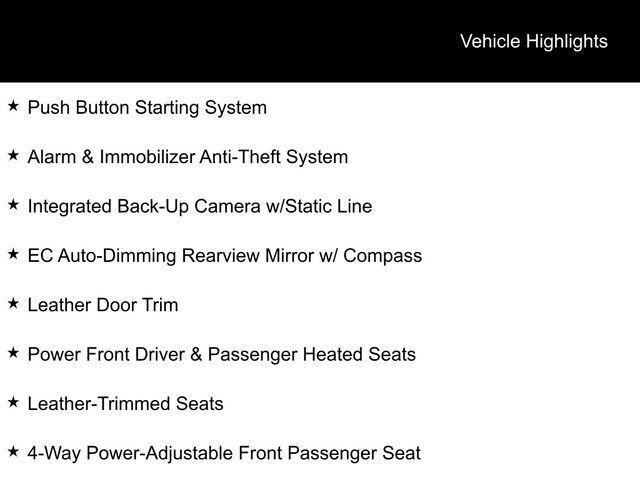 Vehicle Highlights

★ Push Button Starting System

★ Alarm & Immobilizer Anti-Theft System

★ Integrated Back-Up Camera w/Static Line

★ EC Auto-Dimming Rearview Mirror w/ Compass

★ Leather Door Trim

★ Power Front Driver & Passenger Heated Seats

★ Leather-Trimmed Seats

★ 4-Way Power-Adjustable Front Passenger Seat